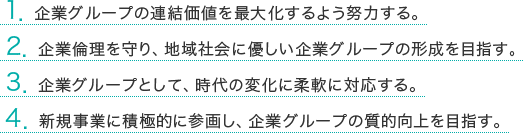 1. 企業グループの連結価値を最大化するよう努力する。

2. 企業倫理を守り、地域社会に優しい企業グループの形成を目指す。

3. 企業グループとして、時代の変化に柔軟に対応する。

4. 新規事業に積極的に参画し、企業グループの質的向上を目指す。